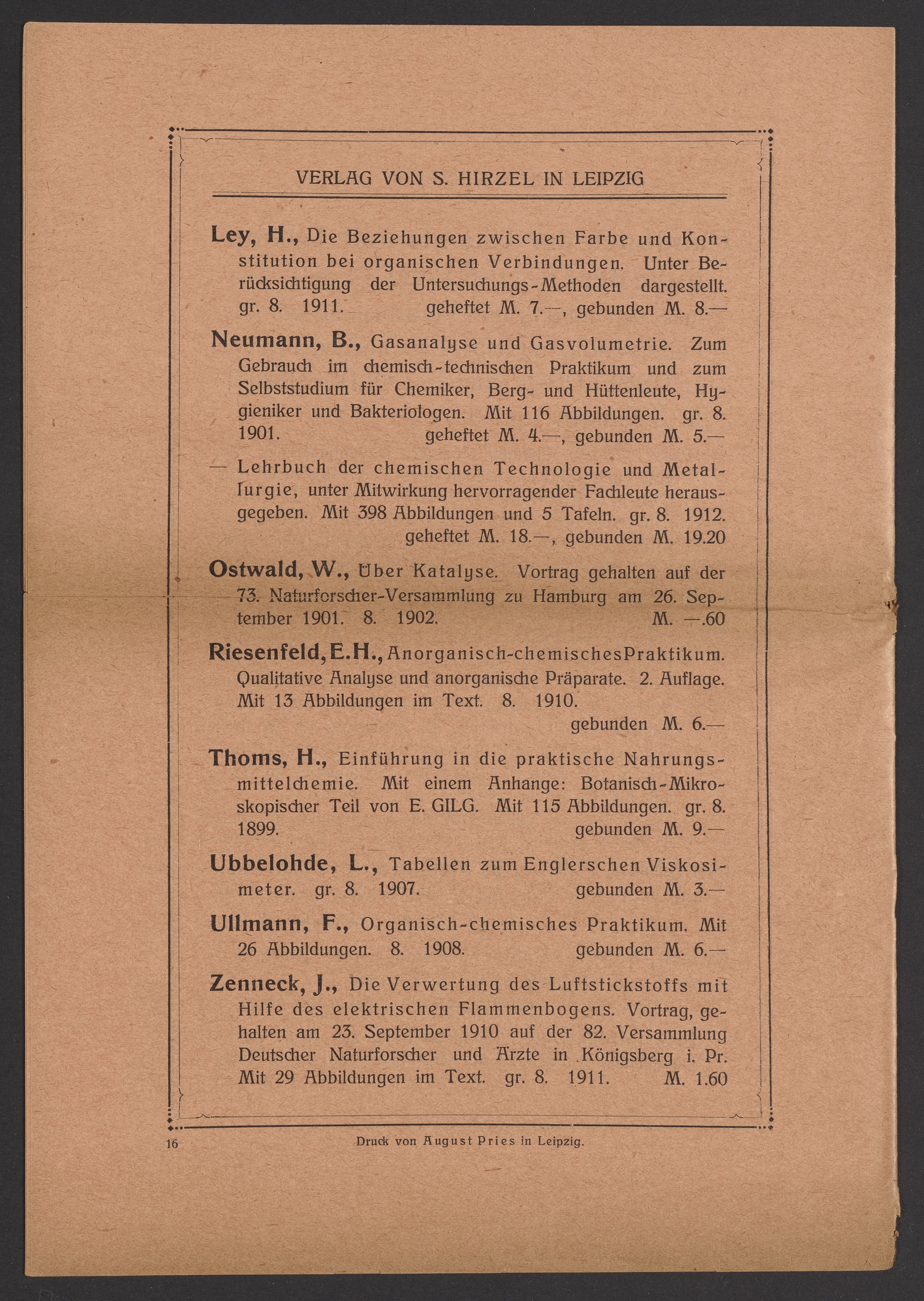 VERLAG VON S. HIRZEL IN LEIPZIG

Ley, H., Die Beziehungen zwischen Farbe und Konstitution bei organischen Verbindungen. Unter Berücksichtigung der Untersuchungs-Methoden dargestellt. gr. 8. 1911. geheftet M. 7.—, gebunden M. 8.—

Neumann, B., Gasanalyse und Gasvolumetrie. Zum Gebrauch im chemisch-technischen Praktikum und zum Selbststudium für Chemiker, Berg- und Hüttenleute, Hygieniker und Bakteriologen. Mit 116 Abbildungen. gr. 8. 1901. geheftet M. 4.—, gebunden M. 5.—

— Lehrbuch der chemischen Technologie und Metallurgie, unter Mitwirkung hervorragender Fachleute herausgegeben. Mit 398 Abbildungen und 5 Tafeln. gr. 8. 1912. geheftet M. 18.—, gebunden M. 19.20

Ostwald, W., Über Katalyse. Vortrag gehalten auf der 73. Naturforscher-Versammlung zu Hamburg am 26. September 1901. 8. 1902. M. —.60

Riesenfeld, E.H., Anorganisch-chemisches Praktikum. Qualitative Analyse und anorganische Präparate. 2. Auflage. Mit 13 Abbildungen im Text. 8. 1910. gebunden M. 6.—

Thoms, H., Einführung in die praktische Nahrungsmittelchemie. Mit einem Anhange: Botanisch-Mikroskopischer Teil von E. GILG. Mit 115 Abbildungen. gr. 8. 1899. gebunden M. 9.—

Ubbelohde, L., Tabellen zum Englerschen Viskosimeter. gr. 8. 1907. gebunden M. 3.—

Ullmann, F., Organisch-chemisches Praktikum. Mit 26 Abbildungen. 8. 1908. gebunden M. 6.—

Zenneck, J., Die Verwertung des Luftstickstoffs mit Hilfe des elektrischen Flammenbogens. Vortrag, gehalten am 23. September 1910 auf der 82. Versammlung Deutscher Naturforscher und Ärzte in Königsberg i. Pr. Mit 29 Abbildungen im Text. gr. 8. 1911. M. 1.60

16 Druck von August Pries in Leipzig.